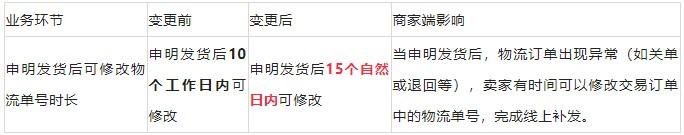 | 业务环节 | 变更前 | 变更后 | 商家端影响 |
|---|---|---|---|
| 申明发货后可修改物流单号时长 | 申明发货后10个工作日内可修改 | 申明发货后15个自然日内可修改 | 当申明发货后，物流订单出现异常（如关单或退回等），卖家有时间可以修改交易订单中的物流单号，完成线上补发。 |